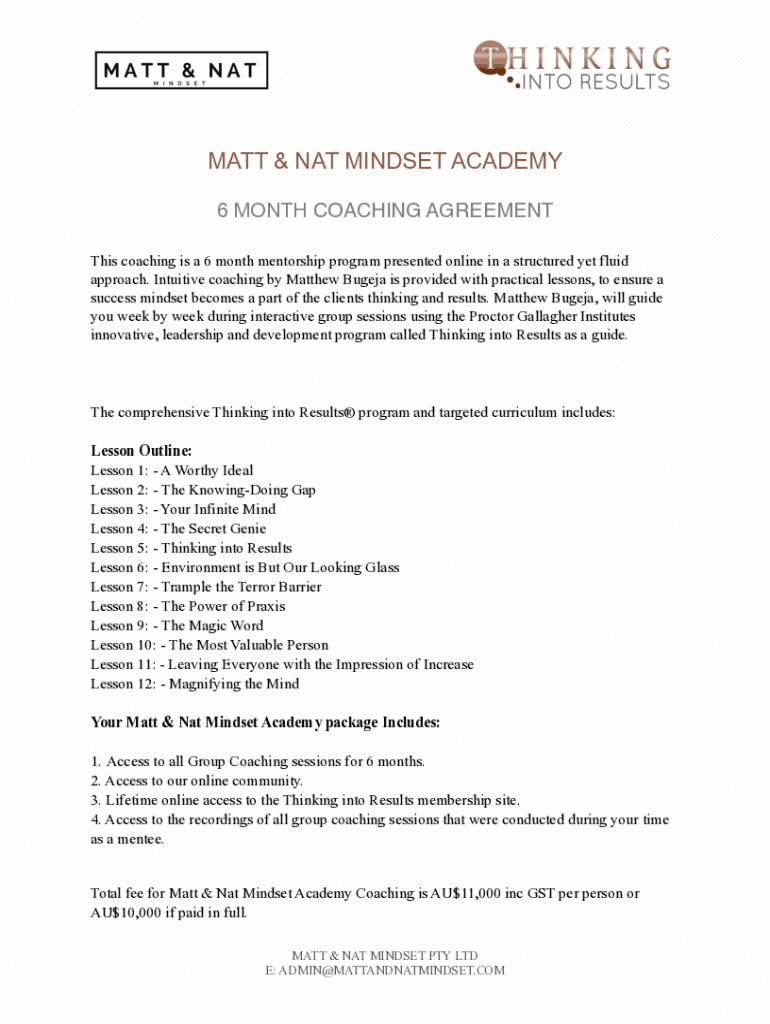 MATT & NAT
MINDSET

THINKING
INTO RESULTS

MATT & NAT MINDSET ACADEMY

6 MONTH COACHING AGREEMENT

This coaching is a 6 month mentorship program presented online in a structured yet fluid approach. Intuitive coaching by Matthew Bugeja is provided with practical lessons, to ensure a success mindset becomes a part of the clients thinking and results. Matthew Bugeja, will guide you week by week during interactive group sessions using the Proctor Gallagher Institutes innovative, leadership and development program called Thinking into Results as a guide.

The comprehensive Thinking into Results® program and targeted curriculum includes:

Lesson Outline:
Lesson 1: - A Worthy Ideal
Lesson 2: - The Knowing-Doing Gap
Lesson 3: - Your Infinite Mind
Lesson 4: - The Secret Genie
Lesson 5: - Thinking into Results
Lesson 6: - Environment is But Our Looking Glass
Lesson 7: - Trample the Terror Barrier
Lesson 8: - The Power of Praxis
Lesson 9: - The Magic Word
Lesson 10: - The Most Valuable Person
Lesson 11: - Leaving Everyone with the Impression of Increase
Lesson 12: - Magnifying the Mind

Your Matt & Nat Mindset Academy package Includes:

1. Access to all Group Coaching sessions for 6 months.
2. Access to our online community.
3. Lifetime online access to the Thinking into Results membership site.
4. Access to the recordings of all group coaching sessions that were conducted during your time as a mentee.

Total fee for Matt & Nat Mindset Academy Coaching is AU$11,000 inc GST per person or AU$10,000 if paid in full.

MATT & NAT MINDSET PTY LTD
E: ADMIN@MATTANDNATMINDSET.COM